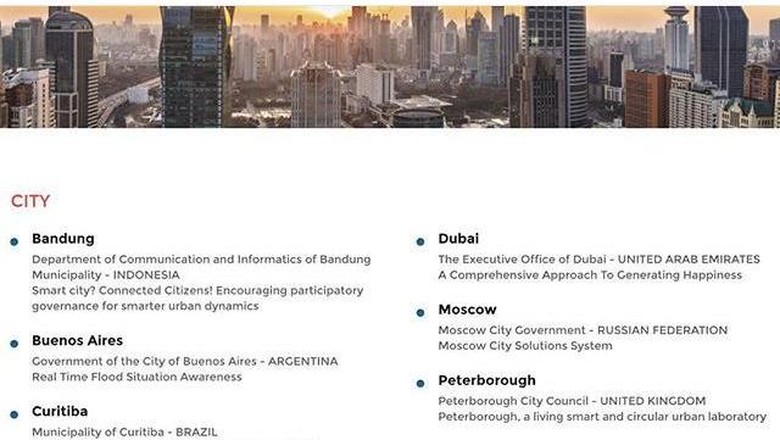 CITY

Bandung
Department of Communication and Informatics of Bandung Municipality - INDONESIA
Smart city? Connected Citizens! Encouraging participatory governance for smarter urban dynamics

Buenos Aires
Government of the City of Buenos Aires - ARGENTINA
Real Time Flood Situation Awareness

Curitiba
Municipality of Curitiba - BRAZIL

Dubai
The Executive Office of Dubai - UNITED ARAB EMIRATES
A Comprehensive Approach To Generating Happiness

Moscow
Moscow City Government - RUSSIAN FEDERATION
Moscow City Solutions System

Peterborough
Peterborough City Council - UNITED KINGDOM
Peterborough, a living smart and circular urban laboratory